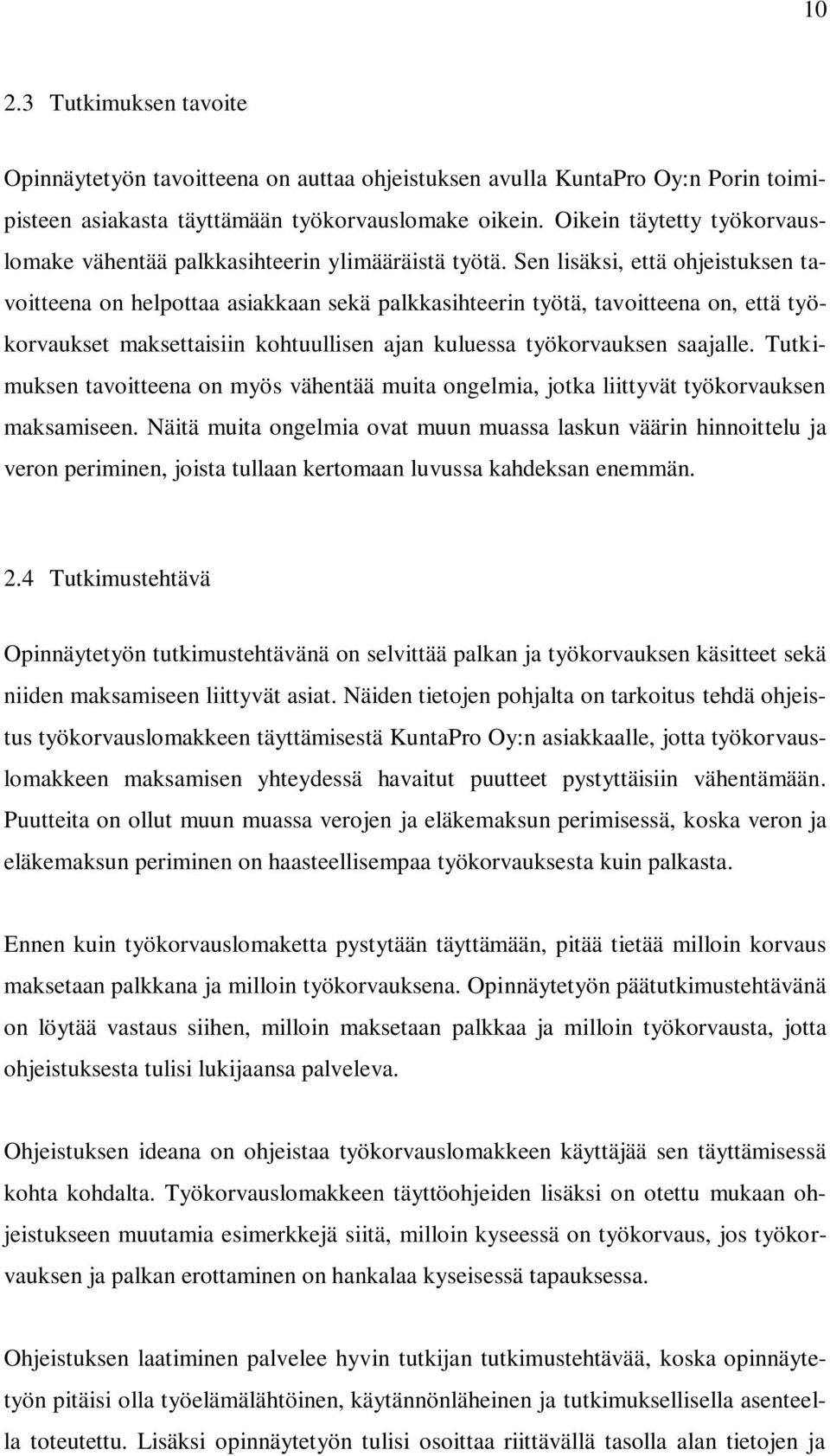 10

2.3 Tutkimuksen tavoite

Opinnäytetyön tavoitteena on auttaa ohjeistuksen avulla KuntaPro Oy:n Porin toimipisteen asiakasta täyttämään työkorvauslomake oikein. Oikein täytetty työkorvauslomake vähentää palkkasihteerin ylimääräistä työtä. Sen lisäksi, että ohjeistuksen tavoitteena on helpottaa asiakkaan sekä palkkasihteerin työtä, tavoitteena on, että työkorvaukset maksettaisiin kohtuullisen ajan kuluessa työkorvauksen saajalle. Tutkimuksen tavoitteena on myös vähentää muita ongelmia, jotka liittyvät työkorvauksen maksamiseen. Näitä muita ongelmia ovat muun muassa laskun väärin hinnoittelu ja veron periminen, joista tullaan kertomaan luvussa kahdeksan enemmän.

2.4 Tutkimustehtävä

Opinnäytetyön tutkimustehtävänä on selvittää palkan ja työkorvauksen käsitteet sekä niiden maksamiseen liittyvät asiat. Näiden tietojen pohjalta on tarkoitus tehdä ohjeistus työkorvauslomakkeen täyttämisestä KuntaPro Oy:n asiakkaalle, jotta työkorvauslomakkeen maksamisen yhteydessä havaitut puutteet pystyttäisiin vähentämään. Puutteita on ollut muun muassa verojen ja eläkemaksun perimisessä, koska veron ja eläkemaksun periminen on haasteellisempaa työkorvauksesta kuin palkasta.

Ennen kuin työkorvauslomaketta pystytään täyttämään, pitää tietää milloin korvaus maksetaan palkkana ja milloin työkorvauksena. Opinnäytetyön päätutkimustehtävänä on löytää vastaus siihen, milloin maksetaan palkkaa ja milloin työkorvausta, jotta ohjeistuksesta tulisi lukijaansa palveleva.

Ohjeistuksen ideana on ohjeistaa työkorvauslomakkeen käyttäjää sen täyttämisessä kohta kohdalta. Työkorvauslomakkeen täyttöohjeiden lisäksi on otettu mukaan ohjeistukseen muutamia esimerkkejä siitä, milloin kyseessä on työkorvaus, jos työkorvauksen ja palkan erottaminen on hankalaa kyseisessä tapauksessa.

Ohjeistuksen laatiminen palvelee hyvin tutkijan tutkimustehtävää, koska opinnäytetyön pitäisi olla työelämälähtöinen, käytännönläheinen ja tutkimuksellisella asenteella toteutettu. Lisäksi opinnäytetyön tulisi osoittaa riittävällä tasolla alan tietojen ja